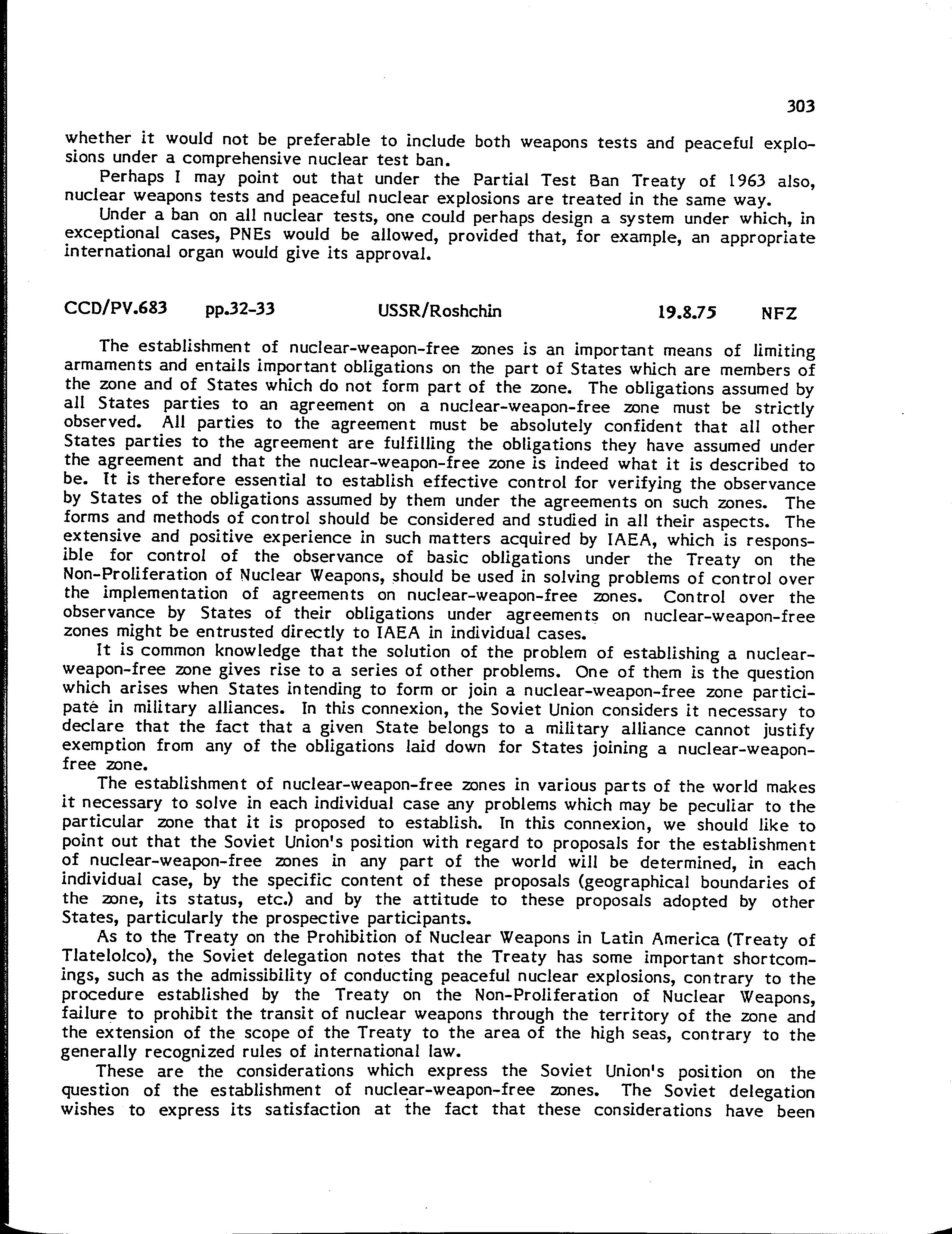 303

whether it would not be preferable to include both weapons tests and peaceful explosions under a comprehensive nuclear test ban.

Perhaps I may point out that under the Partial Test Ban Treaty of 1963 also, nuclear weapons tests and peaceful nuclear explosions are treated in the same way.

Under a ban on all nuclear tests, one could perhaps design a system under which, in exceptional cases, PNEs would be allowed, provided that, for example, an appropriate international organ would give its approval.

CCD/PV.683 pp.32-33 USSR/Roshchin 19.8.75 NFZ

The establishment of nuclear-weapon-free zones is an important means of limiting armaments and entails important obligations on the part of States which are members of the zone and of States which do not form part of the zone. The obligations assumed by all States parties to an agreement on a nuclear-weapon-free zone must be strictly observed. All parties to the agreement must be absolutely confident that all other States parties to the agreement are fulfilling the obligations they have assumed under the agreement and that the nuclear-weapon-free zone is indeed what it is described to be. It is therefore essential to establish effective control for verifying the observance by States of the obligations assumed by them under the agreements on such zones. The forms and methods of control should be considered and studied in all their aspects. The extensive and positive experience in such matters acquired by IAEA, which is responsible for control of the observance of basic obligations under the Treaty on the Non-Proliferation of Nuclear Weapons, should be used in solving problems of control over the implementation of agreements on nuclear-weapon-free zones. Control over the observance by States of their obligations under agreements on nuclear-weapon-free zones might be entrusted directly to IAEA in individual cases.

It is common knowledge that the solution of the problem of establishing a nuclear-weapon-free zone gives rise to a series of other problems. One of them is the question which arises when States intending to form or join a nuclear-weapon-free zone participate in military alliances. In this connexion, the Soviet Union considers it necessary to declare that the fact that a given State belongs to a military alliance cannot justify exemption from any of the obligations laid down for States joining a nuclear-weapon-free zone.

The establishment of nuclear-weapon-free zones in various parts of the world makes it necessary to solve in each individual case any problems which may be peculiar to the particular zone that it is proposed to establish. In this connexion, we should like to point out that the Soviet Union's position with regard to proposals for the establishment of nuclear-weapon-free zones in any part of the world will be determined, in each individual case, by the specific content of these proposals (geographical boundaries of the zone, its status, etc.) and by the attitude to these proposals adopted by other States, particularly the prospective participants.

As to the Treaty on the Prohibition of Nuclear Weapons in Latin America (Treaty of Tlatelolco), the Soviet delegation notes that the Treaty has some important shortcomings, such as the admissibility of conducting peaceful nuclear explosions, contrary to the procedure established by the Treaty on the Non-Proliferation of Nuclear Weapons, failure to prohibit the transit of nuclear weapons through the territory of the zone and the extension of the scope of the Treaty to the area of the high seas, contrary to the generally recognized rules of international law.

These are the considerations which express the Soviet Union's position on the question of the establishment of nuclear-weapon-free zones. The Soviet delegation wishes to express its satisfaction at the fact that these considerations have been